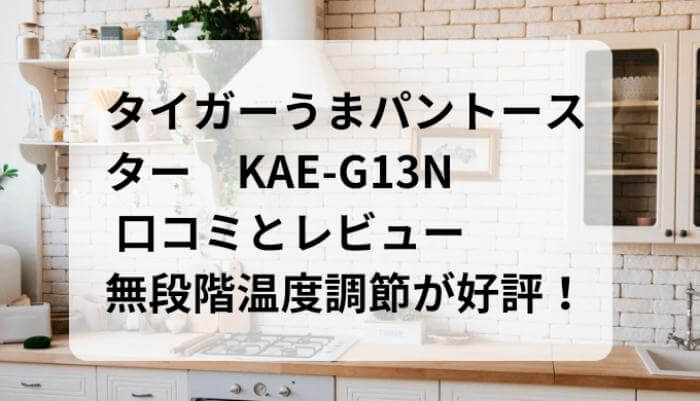 タイガーうまパントースター　KAE-G13N
口コミとレビュー
無段階温度調節が好評！